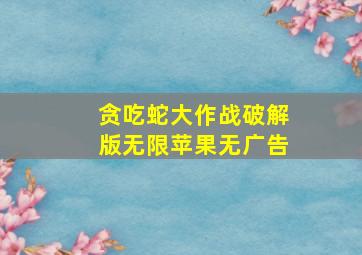 贪吃蛇大作战破解版无限苹果无广告